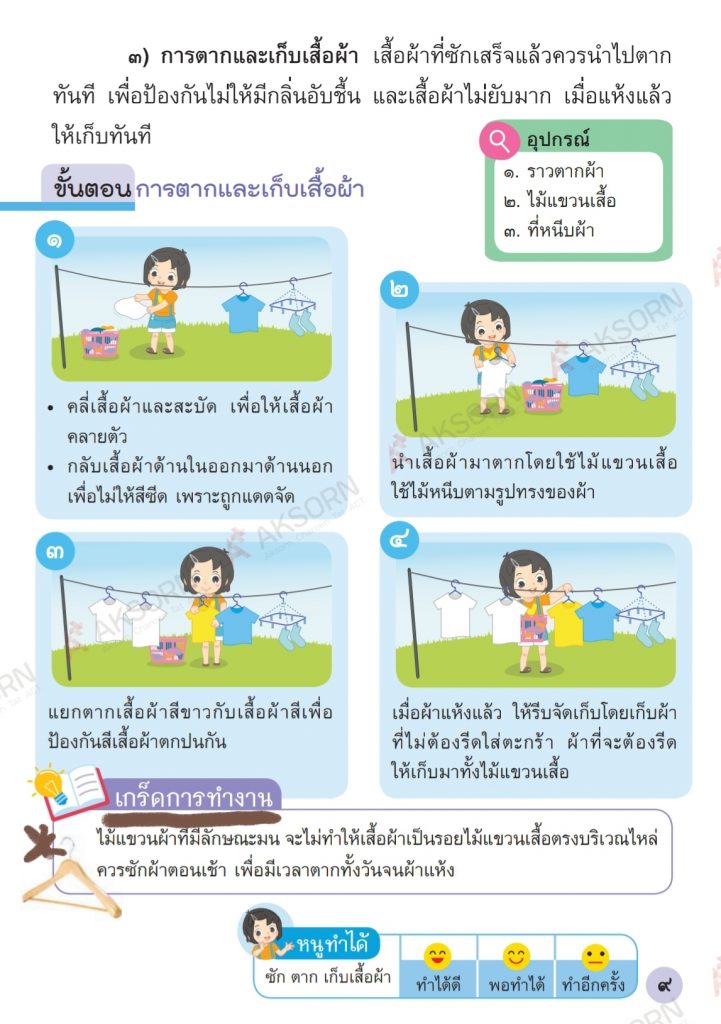 ๓) การตากและเก็บเสื้อผ้า เสื้อผ้าที่ซักเสร็จแล้วควรนำไปตากทันที เพื่อป้องกันไม่ให้มีกลิ่นอับชื้น และเสื้อผ้าไม่ยับมาก เมื่อแห้งแล้วให้เก็บทันที

อุปกรณ์
๑. ราวตากผ้า
๒. ไม้แขวนเสื้อ
๓. ที่หนีบผ้า

ขั้นตอน การตากและเก็บเสื้อผ้า

๑

• คลี่เสื้อผ้าและสะบัด เพื่อให้เสื้อผ้าคลายตัว
• กลับเสื้อผ้าด้านในออกมาด้านนอก เพื่อไม่ให้สีซีด เพราะถูกแดดจัด

๒

นำเสื้อผ้ามาตากโดยใช้ไม้แขวนเสื้อ ใช้ไม้หนีบตามรูปทรงของผ้า

๓

แยกตากเสื้อผ้าสีขาวกับเสื้อผ้าสีเพื่อป้องกันสีเสื้อผ้าตกปนกัน

๔

เมื่อผ้าแห้งแล้ว ให้รีบจัดเก็บโดยเก็บผ้าที่ไม่ต้องรีดใส่ตะกร้า ผ้าที่จะต้องรีดให้เก็บมาทั้งไม้แขวนเสื้อ

เกร็ดการทำงาน

ไม้แขวนผ้าที่มีลักษณะมน จะไม่ทำให้เสื้อผ้าเป็นรอยไม้แขวนเสื้อตรงบริเวณไหล่ ควรซักผ้าตอนเช้า เพื่อมีเวลาตากทั้งวันจนผ้าแห้ง

หนูทำได้
ซัก ตาก เก็บเสื้อผ้า
ทำได้ดี พอทำได้ ทำอีกครั้ง

๙

AKSORN